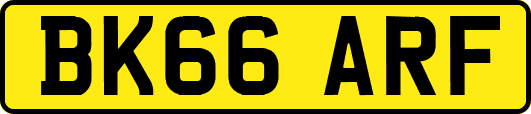 BK66 ARF